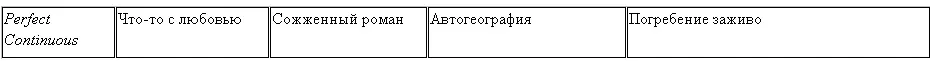 | Perfect Continuous | Что-то с любовью | Сожженный роман | Автогеография | Погребение заживо |
|---|---|---|---|---|